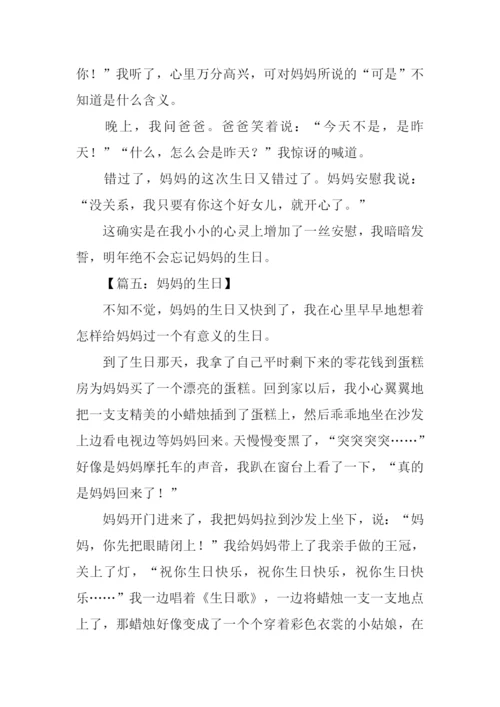 你！”我听了，心里万分高兴，可对妈妈所说的“可是”不知道是什么含义。

晚上，我问爸爸。爸爸笑着说：“今天不是，是昨天！”“什么，怎么会是昨天？”我惊讶的喊道。

错过了，妈妈的这次生日又错过了。妈妈安慰我说：“没关系，我只要有你这个好女儿，就开心了。”

这确实是在我小小的心灵上增加了一丝安慰，我暗暗发誓，明年绝不会忘记妈妈的生日。

【篇五：妈妈的生日】

不知不觉，妈妈的生日又快到了，我在心里早早地想着怎样给妈妈过一个有意义的生日。

到了生日那天，我拿了自己平时剩下来的零花钱到蛋糕房为妈妈买了一个漂亮的蛋糕。回到家以后，我小心翼翼地把一支支精美的小蜡烛插到了蛋糕上，然后乖乖地坐在沙发上边看电视边等妈妈回来。天慢慢变黑了，“突突突突……”好像是妈妈摩托车的声音，我趴在窗台上看了一下，“真的是妈妈回来了！”

妈妈开门进来了，我把妈妈拉到沙发上坐下，说：“妈妈，你先把眼睛闭上！”我给妈妈带上了我亲手做的王冠，关上了灯，“祝你生日快乐，祝你生日快乐，祝你生日快乐……”我一边唱着《生日歌》，一边将蜡烛一支一支地点上了，那蜡烛好像变成了一个个穿着彩色衣裳的小姑娘，在